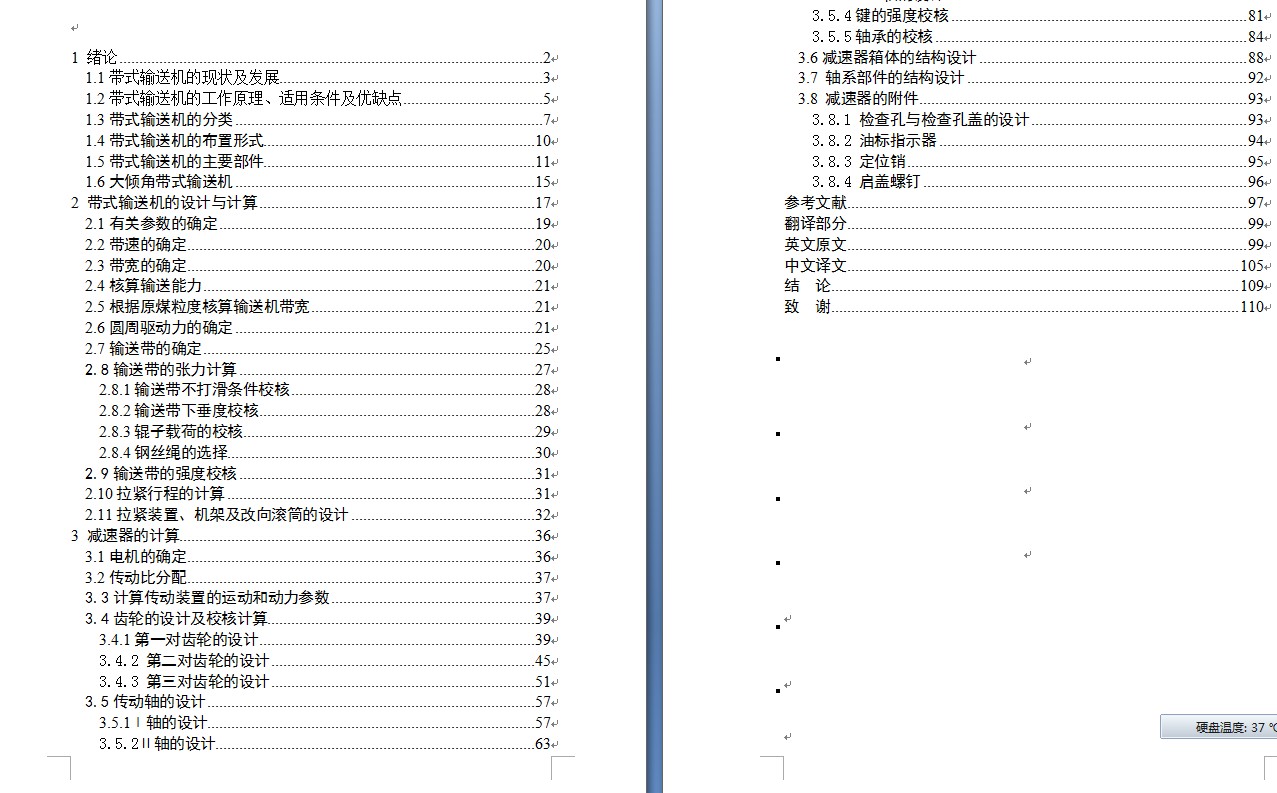 1 绪论 2
1.1 带式输送机的现状及发展 3
1.2 带式输送机的工作原理、适用条件及优缺点 5
1.3 带式输送机的分类 7
1.4 带式输送机的布置形式 10
1.5 带式输送机的主要部件 11
1.6 大倾角带式输送机 15
2 带式输送机的设计与计算 17
2.1 有关参数的确定 19
2.2 带速的确定 20
2.3 带宽的确定 20
2.4 核算输送能力 21
2.5 根据原煤粒度核算输送机带宽 21
2.6 圆周驱动力的确定 21
2.7 输送带的确定 25
2.8 输送带的张力计算 27
2.8.1 输送带不打滑条件校核 28
2.8.2 输送带下垂度校核 28
2.8.3 辊子载荷的校核 29
2.8.4 钢丝绳的选择 30
2.9 输送带的强度校核 31
2.10 拉紧行程的计算 31
2.11 拉紧装置、机架及改向滚筒的设计 32
3 减速器的计算 36
3.1 电机的确定 36
3.2 传动比分配 37
3.3 计算传动装置的运动和动力参数 37
3.4 齿轮的设计及校核计算 39
3.4.1 第一对齿轮的设计 39
3.4.2 第二对齿轮的设计 45
3.4.3 第三对齿轮的设计 51
3.5 传动轴的设计 57
3.5.1 I 轴的设计 57
3.5.2 II 轴的设计 63

3.5.4 键的强度校核 81
3.5.5 轴承的校核 84
3.6 减速器箱体的结构设计 88
3.7 轴系部件的结构设计 92
3.8 减速器的附件 93
3.8.1 检查孔与检查孔盖的设计 93
3.8.2 油标指示器 94
3.8.3 定位销 95
3.8.4 启盖螺钉 96
参考文献 97
翻译部分 99
英文原文 99
中文译文 105
结 论 109
致 谢 110

硬盘温度: 37 °C